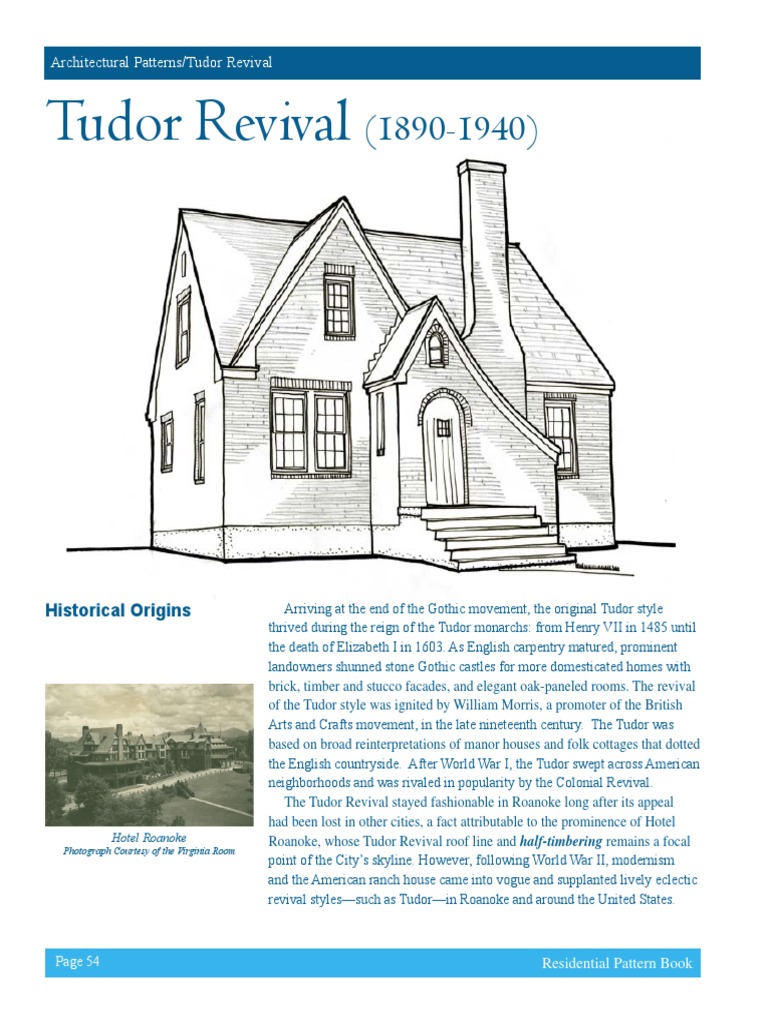 Architectural Patterns/Tudor Revival

Tudor Revival (1890-1940)

Historical Origins

Hotel Roanoke
Photograph Courtesy of the Virginia Room

Arriving at the end of the Gothic movement, the original Tudor style thrived during the reign of the Tudor monarchs: from Henry VII in 1485 until the death of Elizabeth I in 1603. As English carpentry matured, prominent landowners shunned stone Gothic castles for more domesticated homes with brick, timber and stucco facades, and elegant oak-paneled rooms. The revival of the Tudor style was ignited by William Morris, a promoter of the British Arts and Crafts movement, in the late nineteenth century. The Tudor was based on broad reinterpretations of manor houses and folk cottages that dotted the English countryside. After World War I, the Tudor swept across American neighborhoods and was rivaled in popularity by the Colonial Revival.

The Tudor Revival stayed fashionable in Roanoke long after its appeal had been lost in other cities, a fact attributable to the prominence of Hotel Roanoke, whose Tudor Revival roof line and half-timbering remains a focal point of the City's skyline. However, following World War II, modernism and the American ranch house came into vogue and supplanted lively eclectic revival styles—such as Tudor—in Roanoke and around the United States.

Page 54

Residential Pattern Book